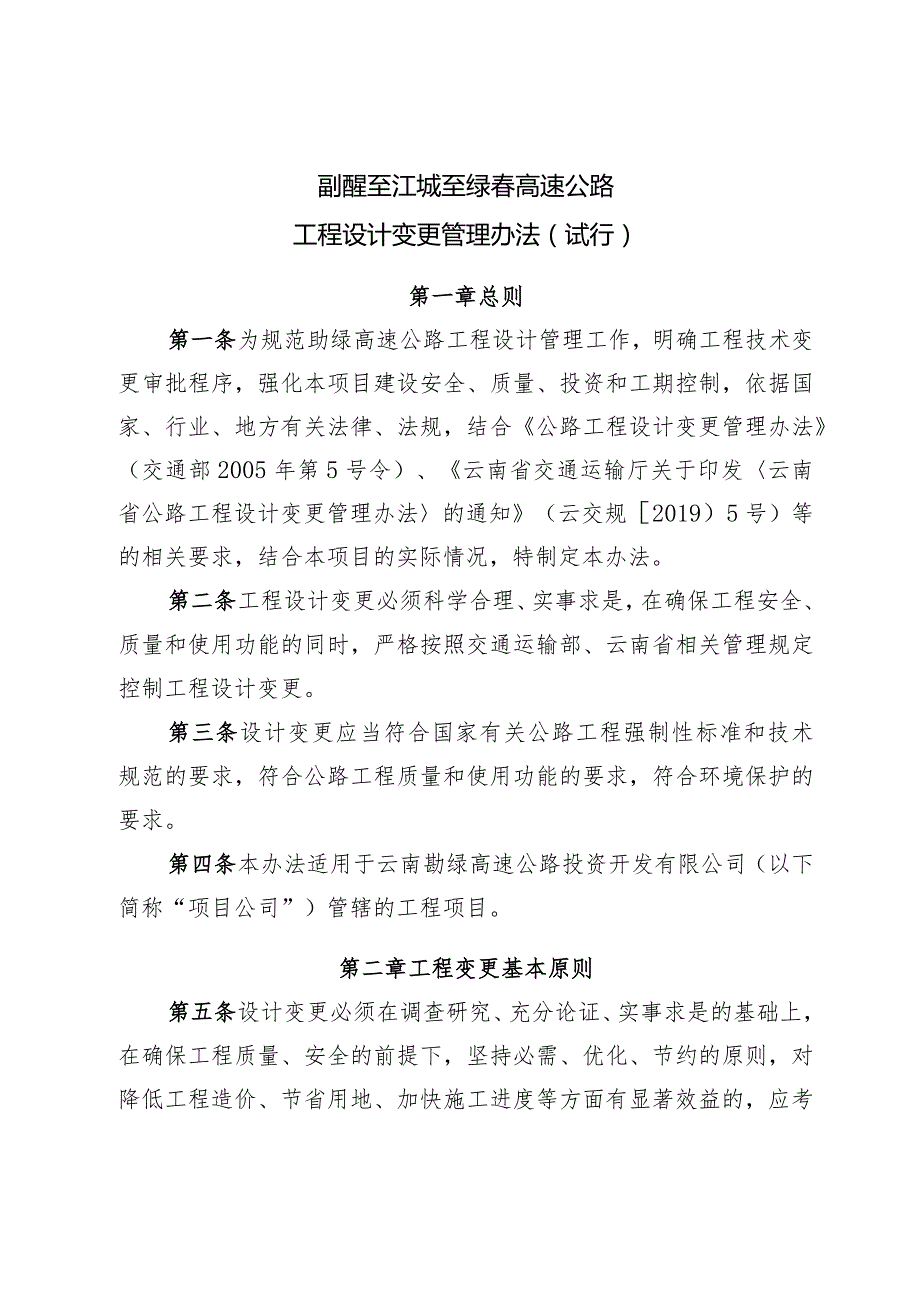 副醒至江城至绿春高速公路
工程设计变更管理办法（试行）

第一章总则

第一条为规范助绿高速公路工程设计管理工作，明确工程技术变更审批程序，强化本项目建设安全、质量、投资和工期控制，依据国家、行业、地方有关法律、法规，结合《公路工程设计变更管理办法》（交通部2005年第5号令）、《云南省交通运输厅关于印发〈云南省公路工程设计变更管理办法〉的通知》（云交规［2019）5号）等的相关要求，结合本项目的实际情况，特制定本办法。

第二条工程设计变更必须科学合理、实事求是，在确保工程安全、质量和使用功能的同时，严格按照交通运输部、云南省相关管理规定控制工程设计变更。

第三条设计变更应当符合国家有关公路工程强制性标准和技术规范的要求，符合公路工程质量和使用功能的要求，符合环境保护的要求。

第四条本办法适用于云南勘绿高速公路投资开发有限公司（以下简称“项目公司”）管辖的工程项目。

第二章工程变更基本原则

第五条设计变更必须在调查研究、充分论证、实事求是的基础上，在确保工程质量、安全的前提下，坚持必需、优化、节约的原则，对降低工程造价、节省用地、加快施工进度等方面有显著效益的，应考